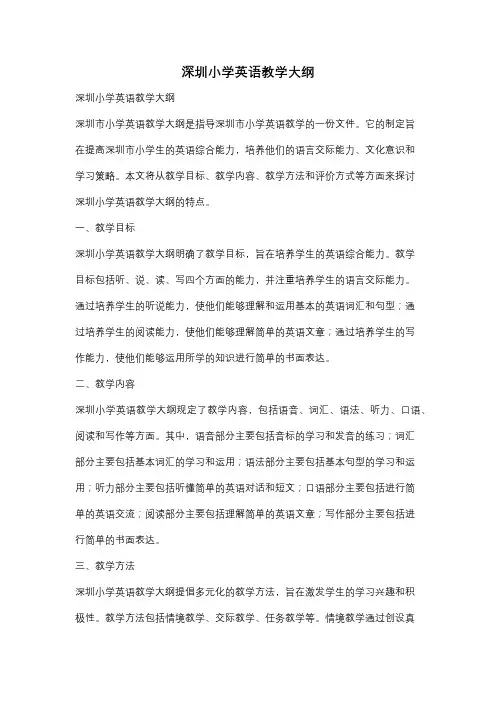 深圳小学英语教学大纲

深圳小学英语教学大纲

深圳市小学英语教学大纲是指导深圳市小学英语教学的一份文件。它的制定旨在提高深圳市小学生的英语综合能力，培养他们的语言交际能力、文化意识和学习策略。本文将从教学目标、教学内容、教学方法和评价方式等方面来探讨深圳小学英语教学大纲的特点。

一、教学目标

深圳小学英语教学大纲明确了教学目标，旨在培养学生的英语综合能力。教学目标包括听、说、读、写四个方面的能力，并注重培养学生的语言交际能力。通过培养学生的听说能力，使他们能够理解和运用基本的英语词汇和句型；通过培养学生的阅读能力，使他们能够理解简单的英语文章；通过培养学生的写作能力，使他们能够运用所学的知识进行简单的书面表达。

二、教学内容

深圳小学英语教学大纲规定了教学内容，包括语音、词汇、语法、听力、口语、阅读和写作等方面。其中，语音部分主要包括音标的学习和发音的练习；词汇部分主要包括基本词汇的学习和运用；语法部分主要包括基本句型的学习和运用；听力部分主要包括听懂简单的英语对话和短文；口语部分主要包括进行简单的英语交流；阅读部分主要包括理解简单的英语文章；写作部分主要包括进行简单的书面表达。

三、教学方法

深圳小学英语教学大纲提倡多元化的教学方法，旨在激发学生的学习兴趣和积极性。教学方法包括情境教学、交际教学、任务教学等。情境教学通过创设真